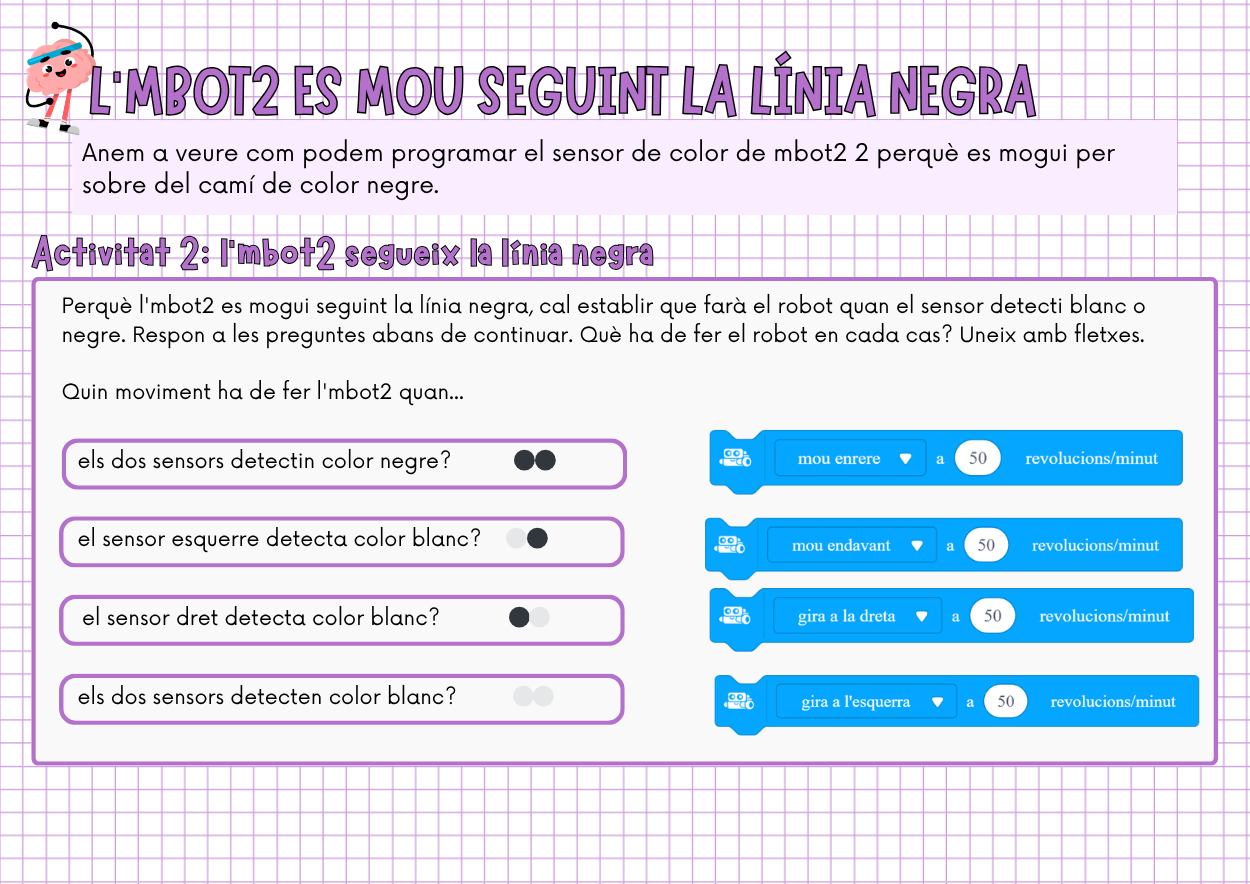 L'MBOT2 ES MOU SEGUINT LA LÍNIA NEGRA

Anem a veure com podem programar el sensor de color de mbot2 2 perquè es mogui per sobre del camí de color negre.

Activitat 2: l'mbot2 segueix la línia negra

Perquè l'mbot2 es mogui seguint la línia negra, cal establir que farà el robot quan el sensor detecti blanc o negre. Respon a les preguntes abans de continuar. Què ha de fer el robot en cada cas? Uneix amb fletxes.

Quin moviment ha de fer l'mbot2 quan...

els dos sensors detectin color negre?

el sensor esquerre detecta color blanc?

el sensor dret detecta color blanc?

els dos sensors detecten color blanc?

mou enrere a 50 revolucions/minut

mou endavant a 50 revolucions/minut

gira a la dreta a 50 revolucions/minut

gira a l'esquerra a 50 revolucions/minut